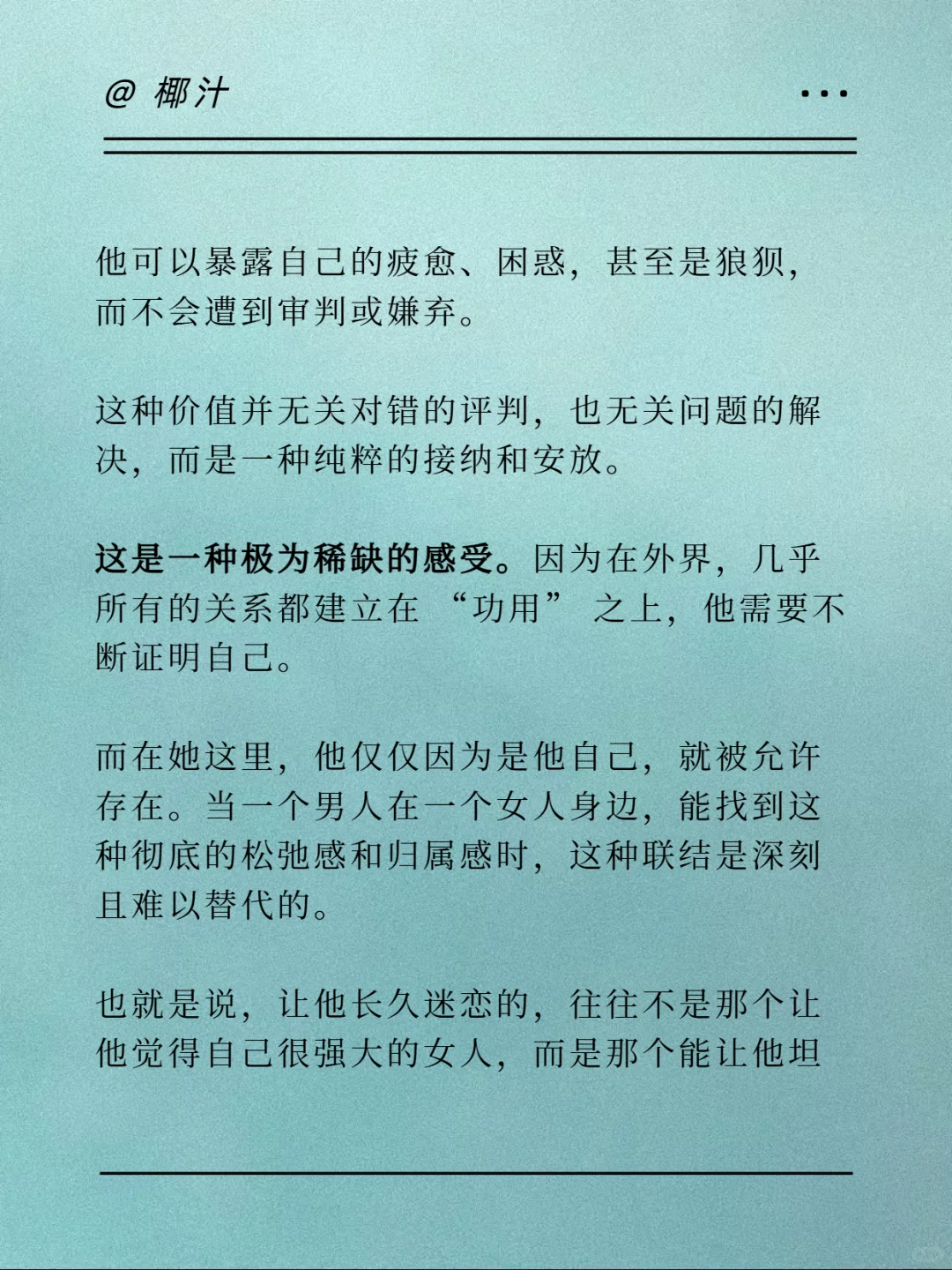 @ 椰汁

...

他可以暴露自己的疲惫、困惑，甚至是狼狈，而不会遭到审判或嫌弃。

这种价值并无关对错的评判，也无关问题的解决，而是一种纯粹的接纳和安放。

这是一种极为稀缺的感受。因为在外界，几乎所有的关系都建立在“功用”之上，他需要不断证明自己。

而在她这里，他仅仅因为是他自己，就被允许存在。当一个男人在一个女人身边，能找到这种彻底的松弛感和归属感时，这种联结是深刻且难以替代的。

也就是说，让他长久迷恋的，往往不是那个让他觉得自己很强大的女人，而是那个能让他坦